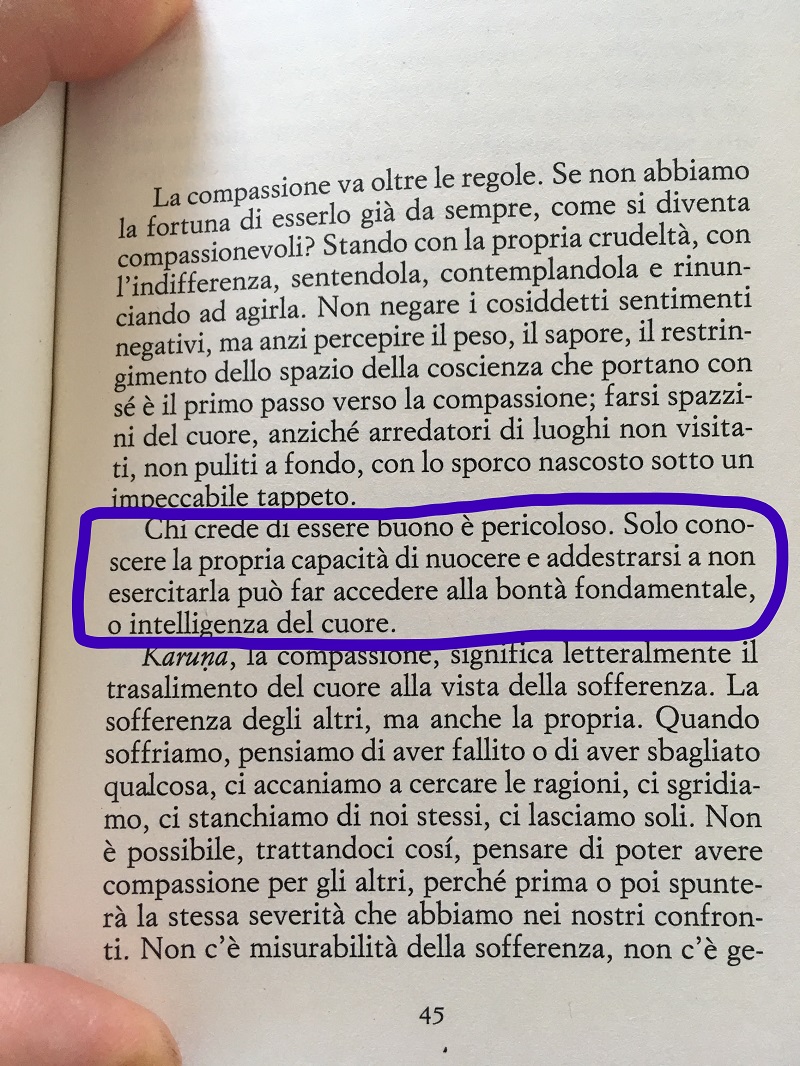 La compassione va oltre le regole. Se non abbiamo la fortuna di esserlo già da sempre, come si diventa compassionevoli? Stando con la propria crudeltà, con l'indifferenza, sentendola, contemplandola e rinunciando ad agirla. Non negare i cosiddetti sentimenti negativi, ma anzi percepire il peso, il sapore, il restringimento dello spazio della coscienza che portano con sé è il primo passo verso la compassione; farsi spazzini del cuore, anziché arredatori di luoghi non visitati, non puliti a fondo, con lo sporco nascosto sotto un impeccabile tappeto.

Chi crede di essere buono è pericoloso. Solo conoscere la propria capacità di nuocere e addestrarsi a non esercitarla può far accedere alla bontà fondamentale, o intelligenza del cuore.

Karuṇa, la compassione, significa letteralmente il trasalimento del cuore alla vista della sofferenza. La sofferenza degli altri, ma anche la propria. Quando soffriamo, pensiamo di aver fallito o di aver sbagliato qualcosa, ci accaniamo a cercare le ragioni, ci sgridiamo, ci stanchiamo di noi stessi, ci lasciamo soli. Non è possibile, trattandoci cosí, pensare di poter avere compassione per gli altri, perché prima o poi spunterà la stessa severità che abbiamo nei nostri confronti. Non c'è misurabilità della sofferenza, non c'è ge-

45